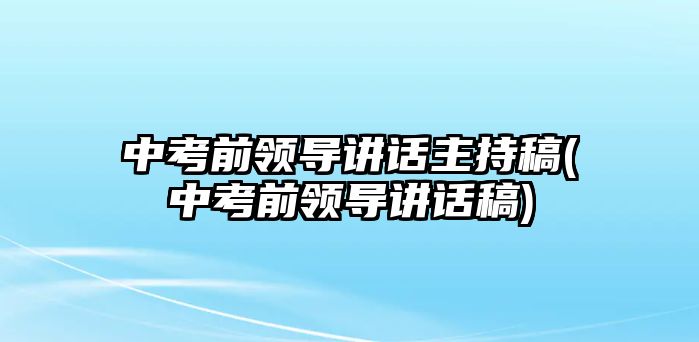 中考前领导讲话主持稿(中考前领导讲话稿)